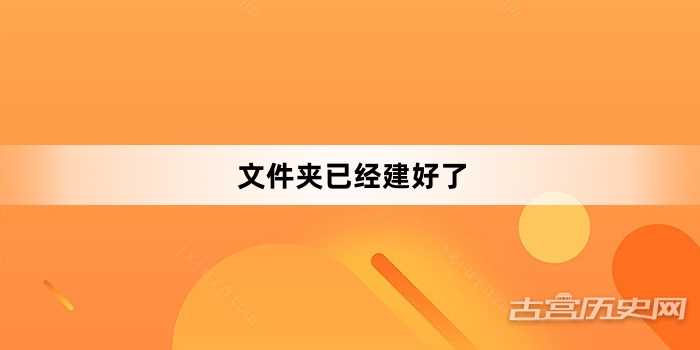 文件夹已经建好了

古宫历史网